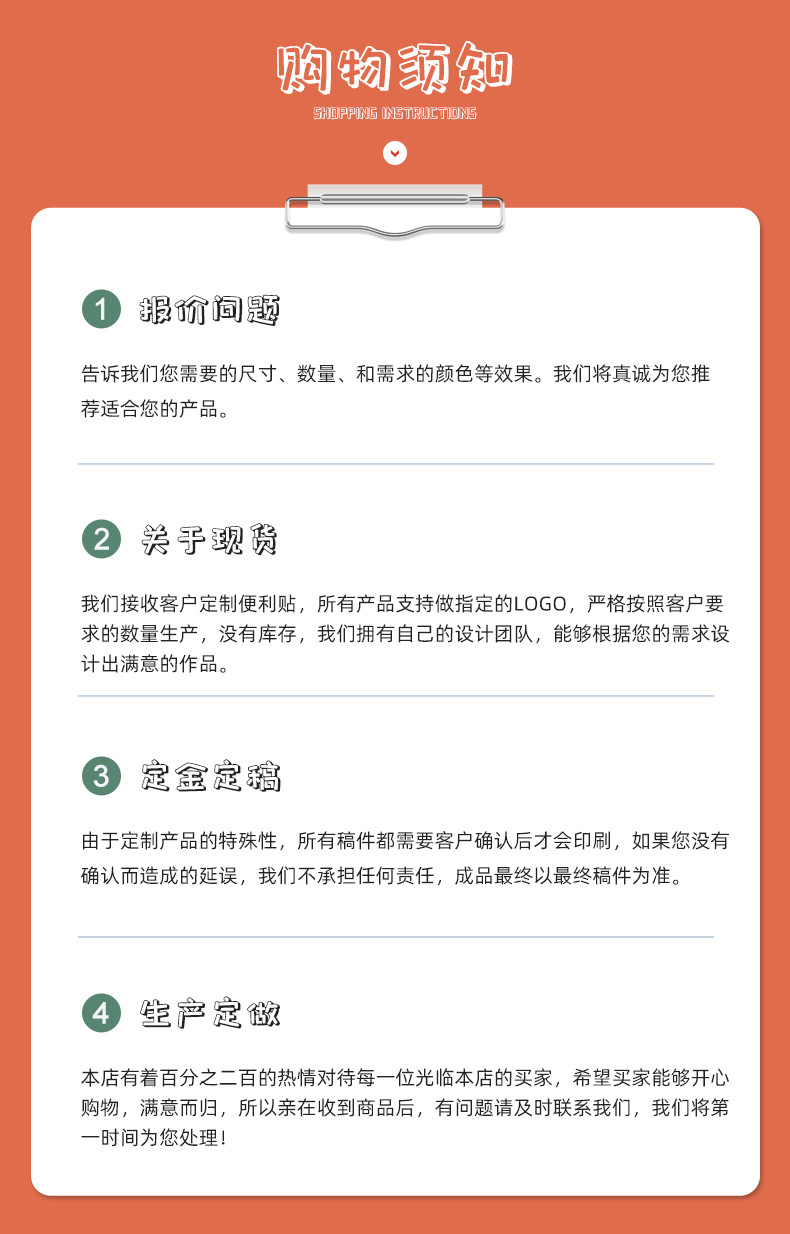 购物须知
SHOPPING INSTRUCTIONS

1 报价问题

告诉我们您需要的尺寸、数量、和需求的颜色等效果。我们将真诚为您推荐适合您的产品。

2 关于现货

我们接收客户定制便利贴，所有产品支持做指定的LOGO，严格按照客户要求的数量生产，没有库存，我们拥有自己的设计团队，能够根据您的需求设计出满意的作品。

3 定金定稿

由于定制产品的特殊性，所有稿件都需要客户确认后才会印刷，如果您没有确认而造成的延误，我们不承担任何责任，成品最终以最终稿件为准。

4 生产定做

本店有着百分之二百的热情对待每一位光临本店的买家，希望买家能够开心购物，满意而归，所以亲在收到商品后，有问题请及时联系我们，我们将第一时间为您处理！